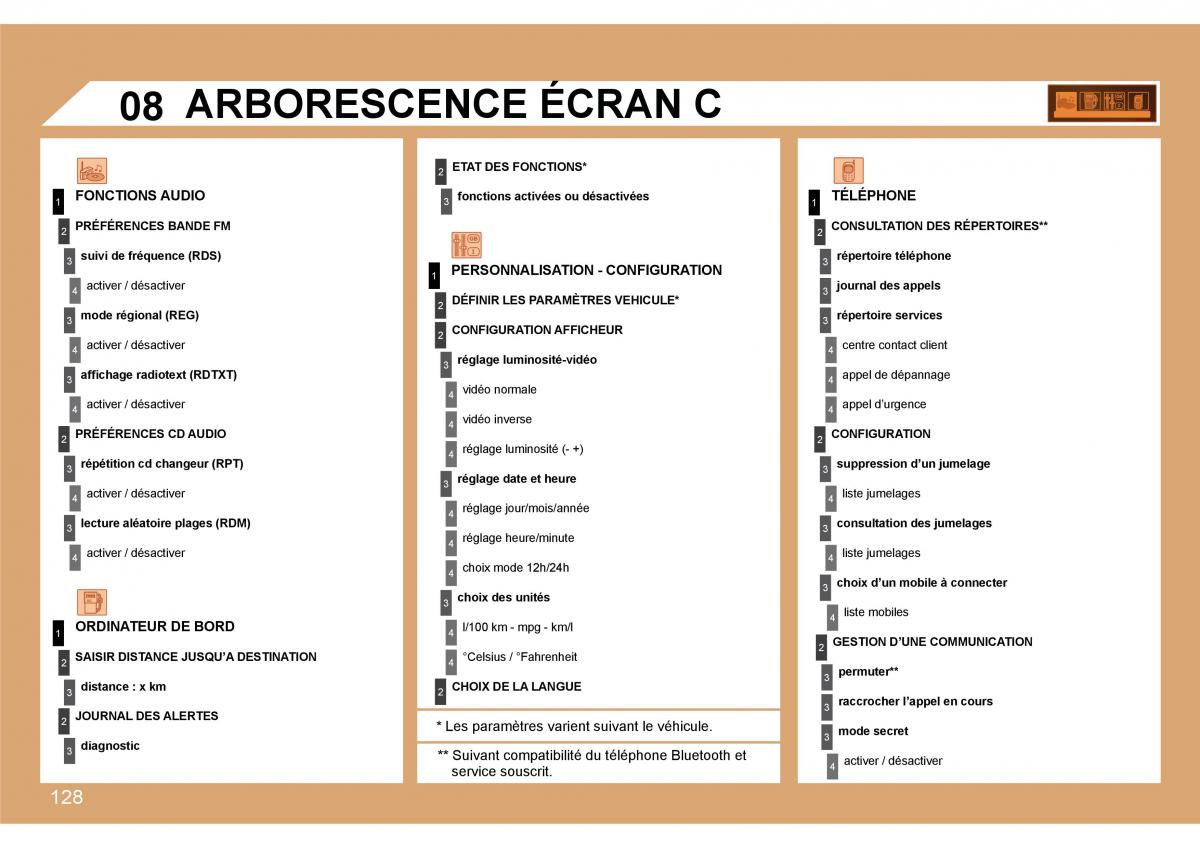 08 ARBORESCENCE ÉCRAN C

1 FONCTIONS AUDIO
2 PRÉFÉRENCES BANDE FM
3 suivi de fréquence (RDS)
4 activer / désactiver
3 mode régional (REG)
4 activer / désactiver
3 affichage radiotext (RDTXT)
4 activer / désactiver
2 PRÉFÉRENCES CD AUDIO
3 répétition cd changeur (RPT)
4 activer / désactiver
3 lecture aléatoire plages (RDM)
4 activer / désactiver

1 ORDINATEUR DE BORD
2 SAISIR DISTANCE JUSQU'A DESTINATION
3 distance : x km
2 JOURNAL DES ALERTES
3 diagnostic

2 ETAT DES FONCTIONS*
3 fonctions activées ou désactivées

1 PERSONNALISATION - CONFIGURATION
2 DÉFINIR LES PARAMÈTRES VEHICULE*
2 CONFIGURATION AFFICHEUR
3 réglage luminosité-vidéo
4 vidéo normale
4 vidéo inverse
4 réglage luminosité (- +)
3 réglage date et heure
4 réglage jour/mois/année
4 réglage heure/minute
4 choix mode 12h/24h
3 choix des unités
4 l/100 km - mpg - km/l
4 °Celsius / °Fahrenheit
2 CHOIX DE LA LANGUE

* Les paramètres varient suivant le véhicule.

** Suivant compatibilité du téléphone Bluetooth et service souscrit.

1 TÉLÉPHONE
2 CONSULTATION DES RÉPERTOIRES**
3 répertoire téléphone
3 journal des appels
3 répertoire services
4 centre contact client
4 appel de dépannage
4 appel d'urgence
2 CONFIGURATION
3 suppression d'un jumelage
4 liste jumelages
3 consultation des jumelages
4 liste jumelages
3 choix d'un mobile à connecter
4 liste mobiles
2 GESTION D'UNE COMMUNICATION
3 permuter**
3 raccrocher l'appel en cours
3 mode secret
4 activer / désactiver

128